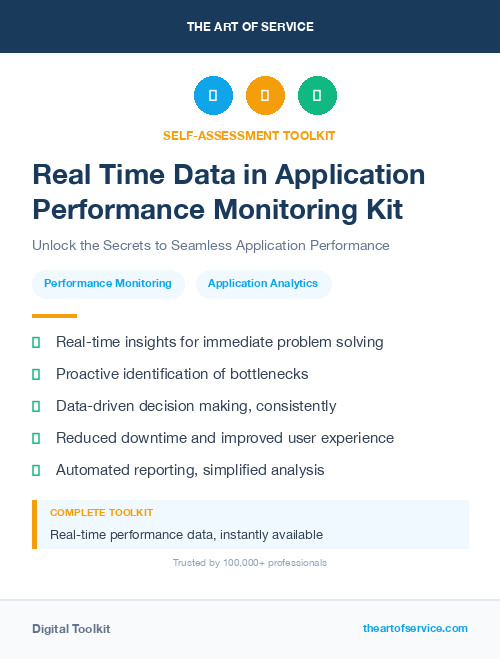 THE ART OF SERVICE

SELF-ASSESSMENT TOOLKIT

Real Time Data in Application Performance Monitoring Kit

Unlock the Secrets to Seamless Application Performance

Performance Monitoring

Application Analytics

Real-time insights for immediate problem solving

Proactive identification of bottlenecks

Data-driven decision making, consistently

Reduced downtime and improved user experience

Automated reporting, simplified analysis

COMPLETE TOOLKIT

Real-time performance data, instantly available

Trusted by 100,000+ professionals

Digital Toolkit

theartofservice.com